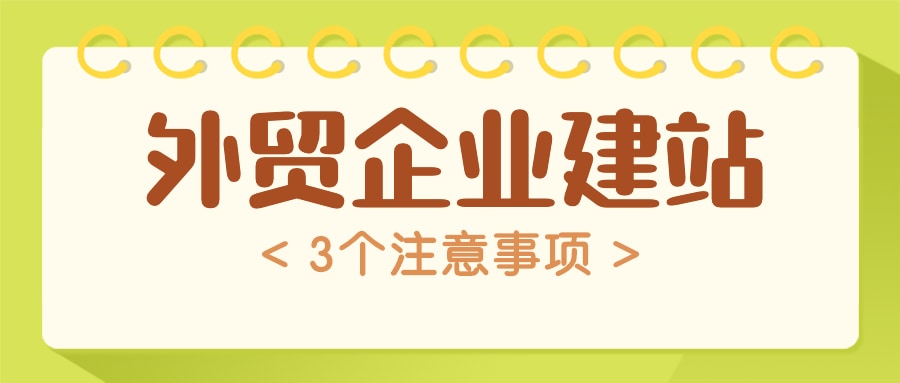 外贸企业建站

< 3个注意事项 >